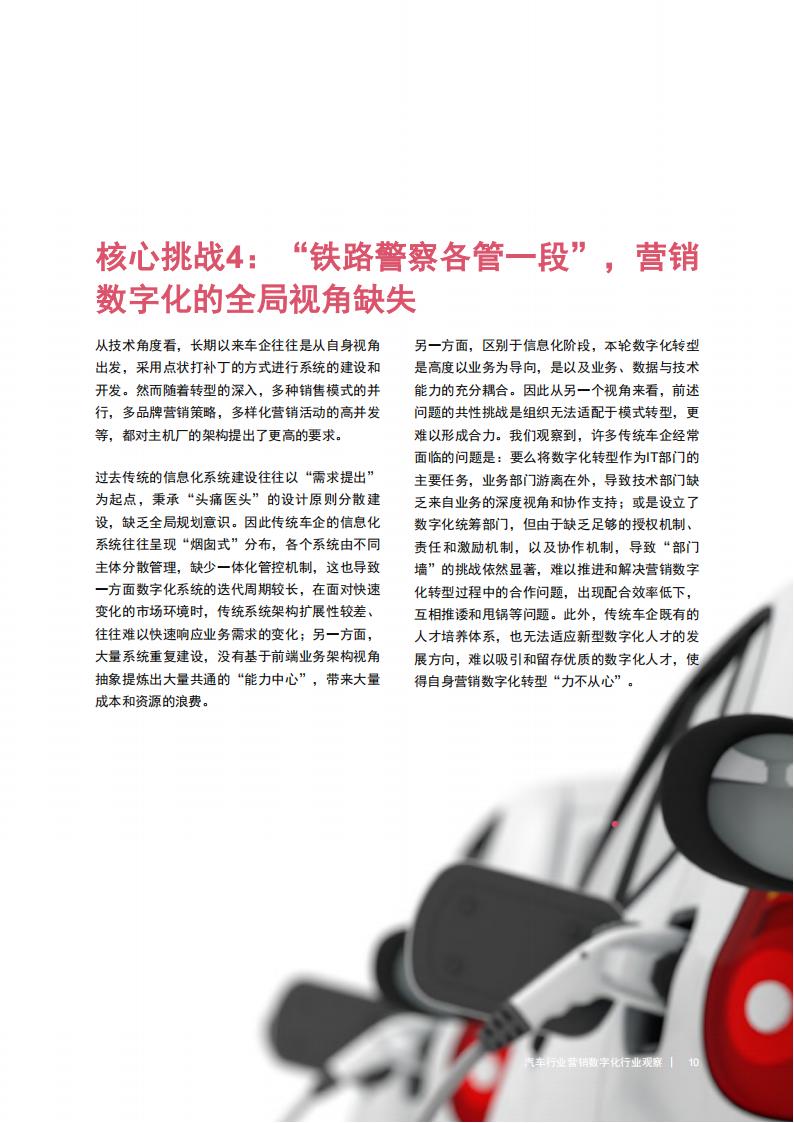 核心挑战4：“铁路警察各管一段”，营销数字化的全局视角缺失

从技术角度看，长期以来车企往往是从自身视角出发，采用点状打补丁的方式进行系统的建设和开发。然而随着转型的深入，多种销售模式的并行，多品牌营销策略，多样化营销活动的高并发等，都对主机厂的架构提出了更高的要求。

过去传统的信息化系统建设往往以“需求提出”为起点，秉承“头痛医头”的设计原则分散建设，缺乏全局规划意识。因此传统车企的信息化系统往往呈现“烟囱式”分布，各个系统由不同主体分散管理，缺少一体化管控机制，这也导致一方面数字化系统的迭代周期较长，在面对快速变化的市场环境时，传统系统架构扩展性较差、往往难以快速响应业务需求的变化；另一方面，大量系统重复建设，没有基于前端业务架构视角抽象提炼出大量共通的“能力中心”，带来大量成本和资源的浪费。

另一方面，区别于信息化阶段，本轮数字化转型是高度以业务为导向，是以及业务、数据与技术能力的充分耦合。因此从另一个视角来看，前述问题的共性挑战是组织无法适配于模式转型，更难以形成合力。我们观察到，许多传统车企经常面临的问题是：要么将数字化转型作为IT部门的主要任务，业务部门游离在外，导致技术部门缺乏来自业务的深度视角和协作支持；或是设立了数字化统筹部门，但由于缺乏足够的授权机制、责任和激励机制，以及协作机制，导致“部门墙”的挑战依然显著，难以推进和解决营销数字化转型过程中的合作问题，出现配合效率低下，互相推诿和甩锅等问题。此外，传统车企既有的人才培养体系，也无法适应新型数字化人才的发展方向，难以吸引和留存优质的数字化人才，使得自身营销数字化转型“力不从心”。

汽车行业营销数字化行业观察 | 10